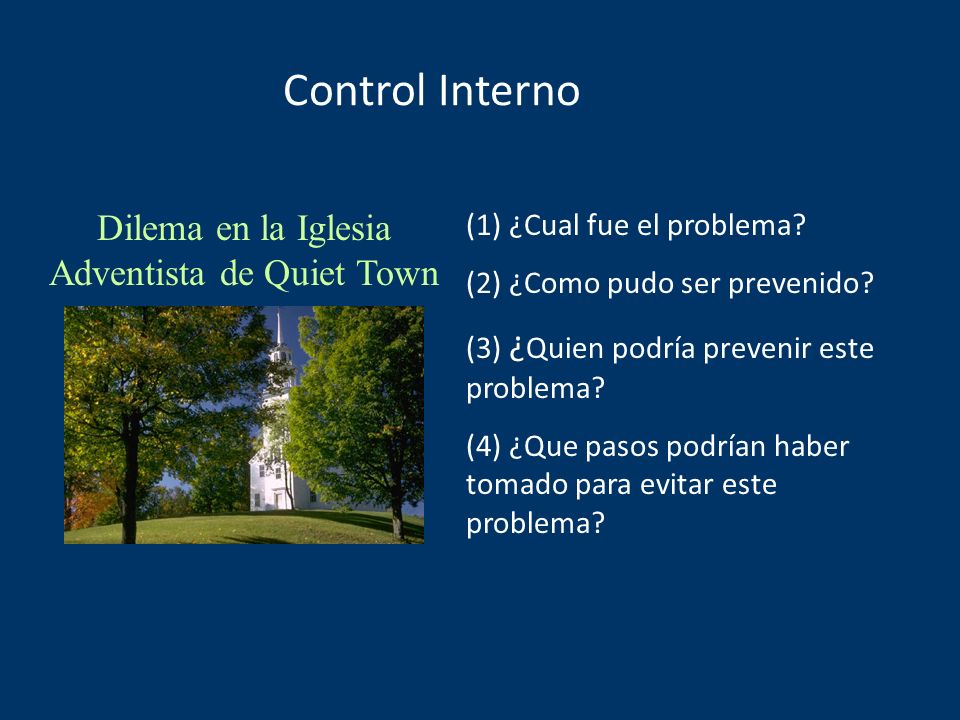 Control Interno

Dilema en la Iglesia Adventista de Quiet Town

(1) ¿Cual fue el problema?

(2) ¿Como pudo ser prevenido?

(3) ¿Quien podría prevenir este problema?

(4) ¿Que pasos podrían haber tomado para evitar este problema?